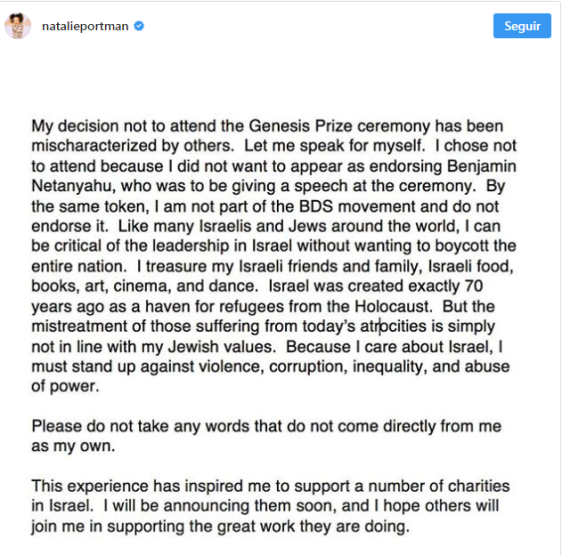 natalieportman

Seguir

My decision not to attend the Genesis Prize ceremony has been mischaracterized by others. Let me speak for myself. I chose not to attend because I did not want to appear as endorsing Benjamin Netanyahu, who was to be giving a speech at the ceremony. By the same token, I am not part of the BDS movement and do not endorse it. Like many Israelis and Jews around the world, I can be critical of the leadership in Israel without wanting to boycott the entire nation. I treasure my Israeli friends and family, Israeli food, books, art, cinema, and dance. Israel was created exactly 70 years ago as a haven for refugees from the Holocaust. But the mistreatment of those suffering from today's atrocities is simply not in line with my Jewish values. Because I care about Israel, I must stand up against violence, corruption, inequality, and abuse of power.

Please do not take any words that do not come directly from me as my own.

This experience has inspired me to support a number of charities in Israel. I will be announcing them soon, and I hope others will join me in supporting the great work they are doing.